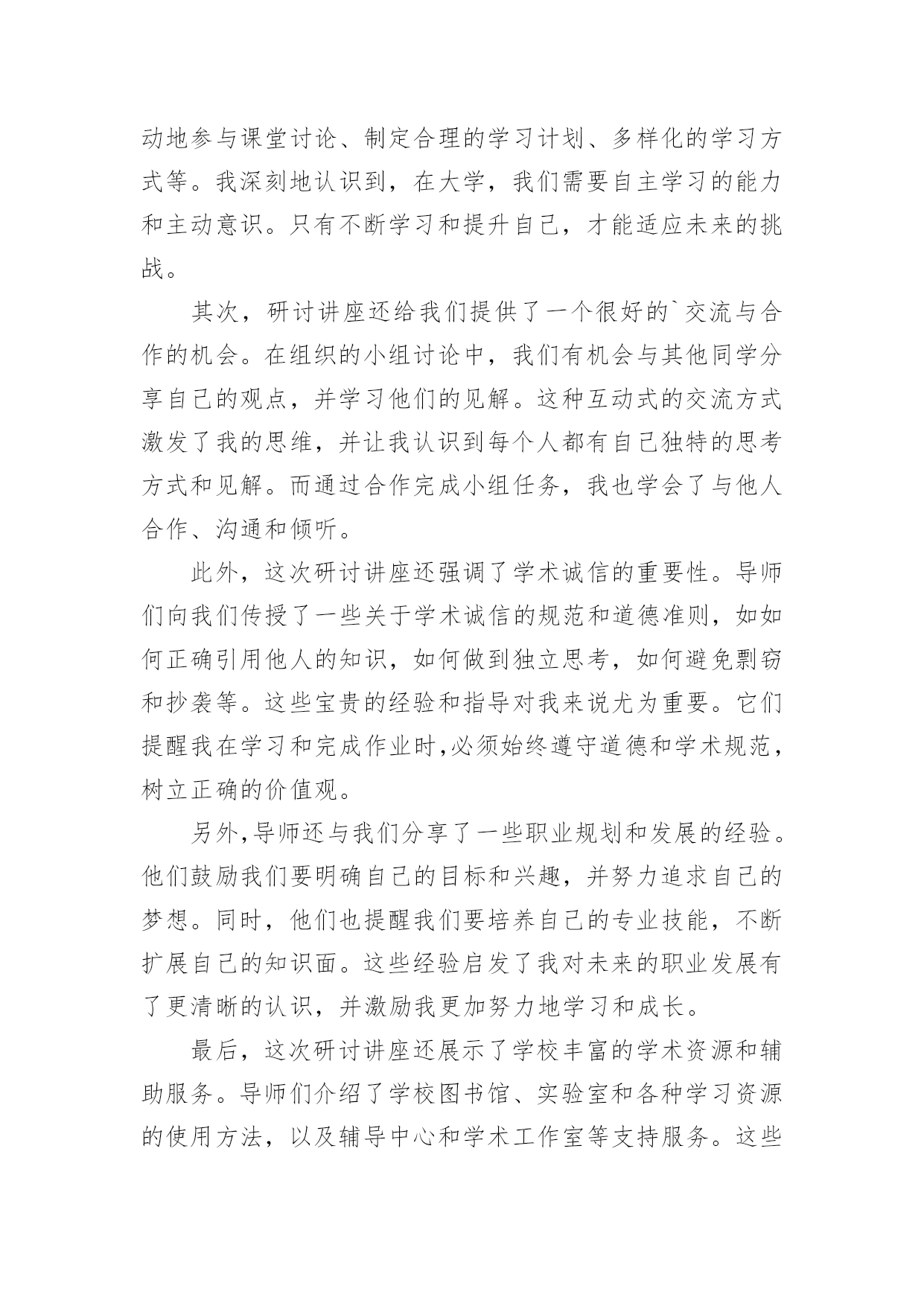 动地参与课堂讨论、制定合理的学习计划、多样化的学习方式等。我深刻地认识到，在大学，我们需要自主学习的能力和主动意识。只有不断学习和提升自己，才能适应未来的挑战。

其次，研讨讲座还给我们提供了一个很好的`交流与合作的机会。在组织的小组讨论中，我们有机会与其他同学分享自己的观点，并学习他们的见解。这种互动式的交流方式激发了我的思维，并让我认识到每个人都有自己独特的思考方式和见解。而通过合作完成小组任务，我也学会了与他人合作、沟通和倾听。

此外，这次研讨讲座还强调了学术诚信的重要性。导师们向我们传授了一些关于学术诚信的规范和道德准则，如如何正确引用他人的知识，如何做到独立思考，如何避免剽窃和抄袭等。这些宝贵的经验和指导对我来说尤为重要。它们提醒我在学习和完成作业时，必须始终遵守道德和学术规范，树立正确的价值观。

另外，导师还与我们分享了一些职业规划和发展的经验。他们鼓励我们要明确自己的目标和兴趣，并努力追求自己的梦想。同时，他们也提醒我们要培养自己的专业技能，不断扩展自己的知识面。这些经验启发了我对未来的职业发展有了更清晰的认识，并激励我更加努力地学习和成长。

最后，这次研讨讲座还展示了学校丰富的学术资源和辅助服务。导师们介绍了学校图书馆、实验室和各种学习资源的使用方法，以及辅导中心和学术工作室等支持服务。这些